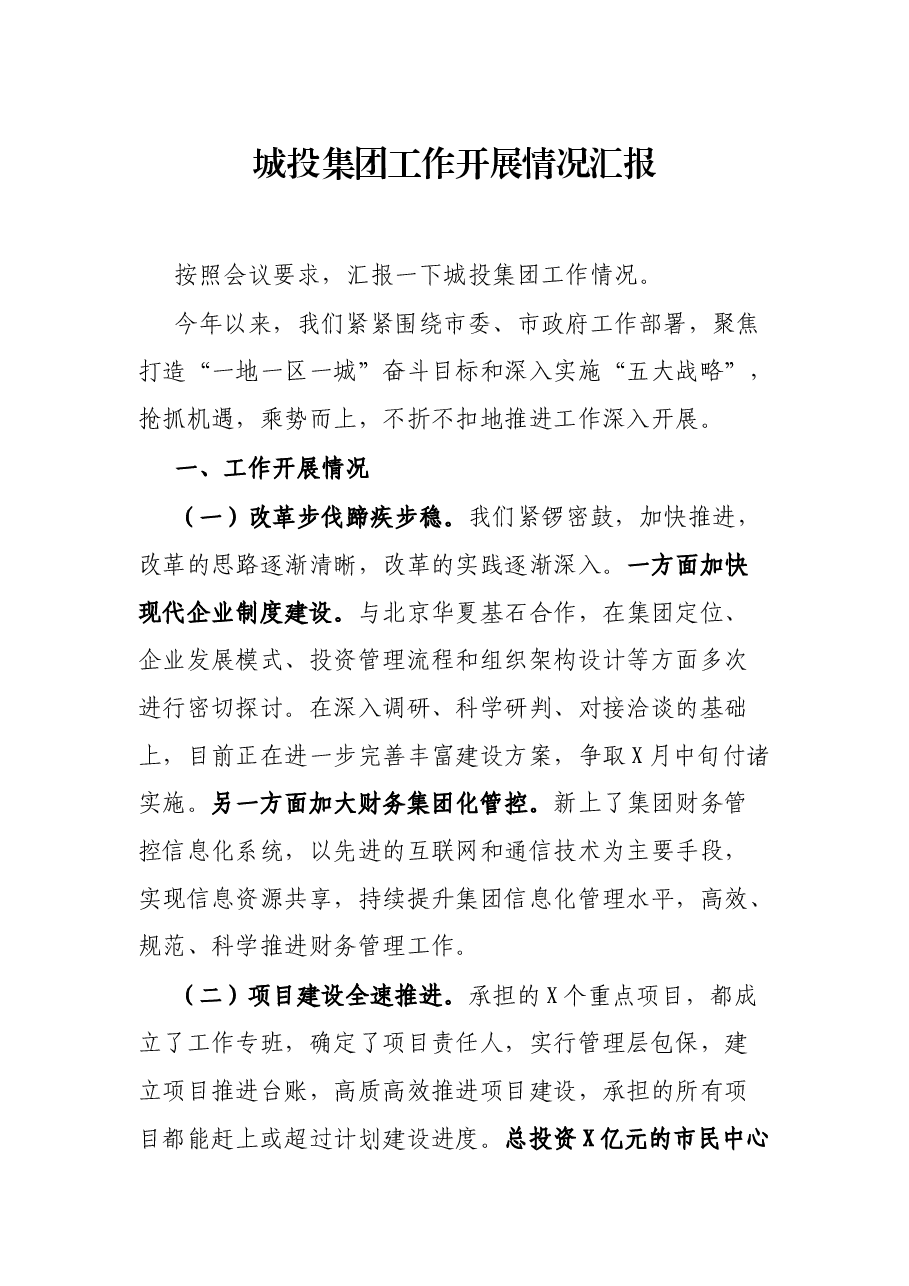 城投集团工作开展情况汇报

按照会议要求，汇报一下城投集团工作情况。

今年以来，我们紧紧围绕市委、市政府工作部署，聚焦打造“一地一区一城”奋斗目标和深入实施“五大战略”，抢抓机遇，乘势而上，不折不扣地推进工作深入开展。

一、工作开展情况

（一）改革步伐蹄疾步稳。我们紧锣密鼓，加快推进，改革的思路逐渐清晰，改革的实践逐渐深入。一方面加快现代企业制度建设。与北京华夏基石合作，在集团定位、企业发展模式、投资管理流程和组织架构设计等方面多次进行密切探讨。在深入调研、科学研判、对接洽谈的基础上，目前正在进一步完善丰富建设方案，争取X月中旬付诸实施。另一方面加大财务集团化管控。新上了集团财务管控信息化系统，以先进的互联网和通信技术为主要手段，实现信息资源共享，持续提升集团信息化管理水平，高效、规范、科学推进财务管理工作。

（二）项目建设全速推进。承担的X个重点项目，都成立了工作专班，确定了项目责任人，实行管理层包保，建立项目推进台账，高质高效推进项目建设，承担的所有项目都能赶上或超过计划建设进度。总投资X亿元的市民中心